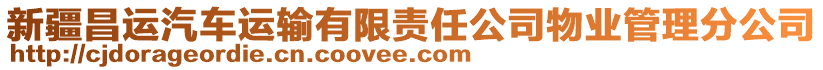 新疆昌运汽车运输有限责任公司物业管理分公司
http://cjdorageordie.cn.coovee.com